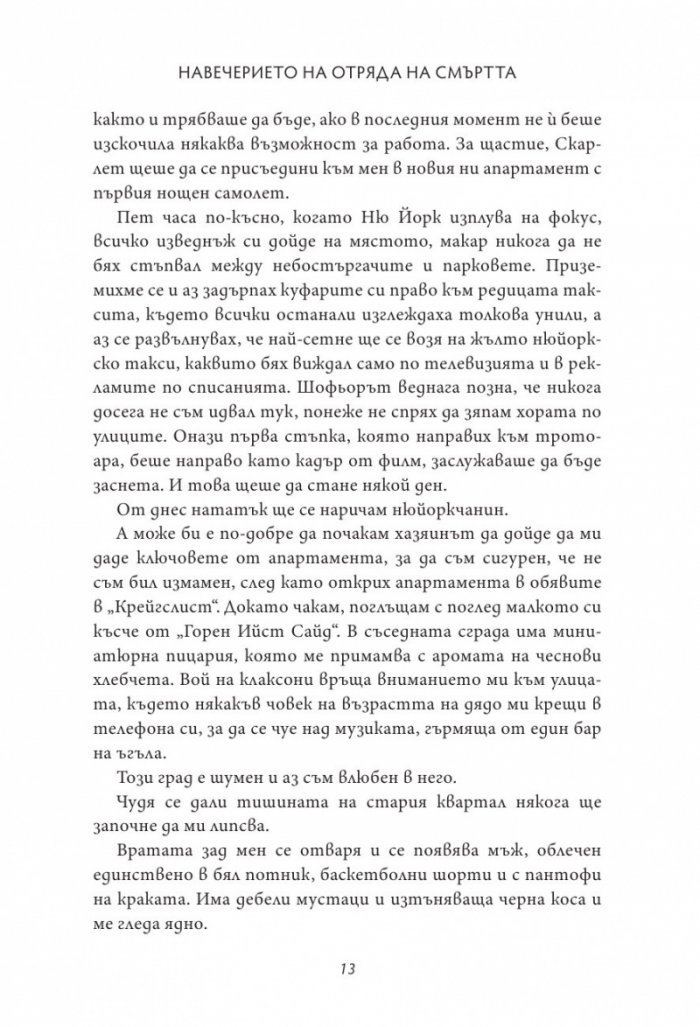 НАВЕЧЕРИЕТО НА ОТРЯДА НА СМЪРТТА

както и трябваше да бъде, ако в последния момент не ѝ беше изскочила някаква възможност за работа. За щастие, Скарлет щеше да се присъедини към мен в новия ни апартамент с първия нощен самолет.

Пет часа по-късно, когато Ню Йорк изплува на фокус, всичко изведнъж си дойде на мястото, макар никога да не бях стъпвал между небостъргачите и парковете. Приземихме се и аз задърпах куфарите си право към редицата таксита, където всички останали изглеждаха толкова унили, а аз се развълнувах, че най-сетне ще се возя на жълто нюйоркско такси, каквито бях виждал само по телевизията и в рекламите по списанията. Шофьорът веднага позна, че никога досега не съм идвал тук, понеже не спрях да зяпам хората по улиците. Онази първа стъпка, която направих към тротоара, беше направо като кадър от филм, заслужаваше да бъде заснета. И това щеше да стане някой ден.

От днес нататък ще се наричам нюйоркчанин.

А може би е по-добре да почакам хазяинът да дойде да ми даде ключовете от апартамента, за да съм сигурен, че не съм бил измамен, след като открих апартамента в обявите в „Крейгслист“. Докато чакам, поглъщам с поглед малкото си късче от „Горен Ийст Сайд“. В съседната сграда има миниатюрна пицария, която ме примамва с аромата на чеснови хлебчета. Вой на клаксони връща вниманието ми към улицата, където някакъв човек на възрастта на дядо ми крещи в телефона си, за да се чуе над музиката, гърмяща от един бар на ъгъла.

Този град е шумен и аз съм влюбен в него.

Чудя се дали тишината на стария квартал някога ще започне да ми липсва.

Вратата зад мен се отваря и се появява мъж, облечен единствено в бял потник, баскетболни шорти и с пантофи на краката. Има дебели мустаци и изтъняваща черна коса и ме гледа ядно.

13